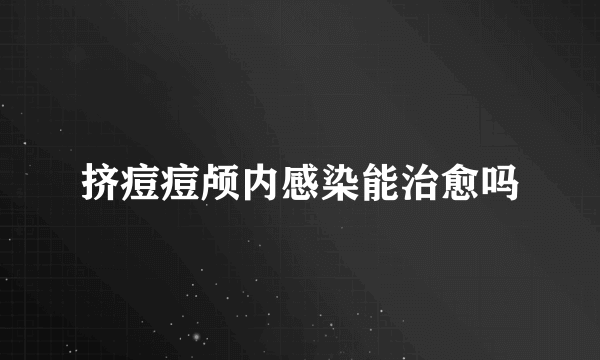 挤痘痘颅内感染能治愈吗